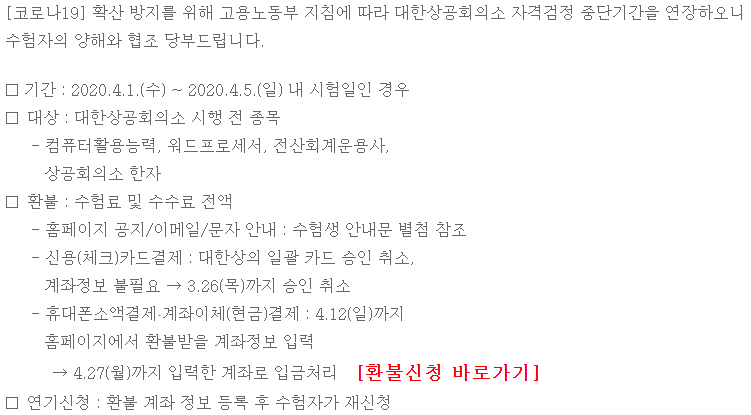 [코로나19] 확산 방지를 위해 고용노동부 지침에 따라 대한상공회의소 자격검정 중단기간을 연장하오니 수험자의 양해와 협조 당부드립니다.

☐ 기간 : 2020.4.1.(수) ~ 2020.4.5.(일) 내 시험일인 경우
☐ 대상 : 대한상공회의소 시행 전 종목
- 컴퓨터활용능력, 워드프로세서, 전산회계운용사, 상공회의소 한자
☐ 환불 : 수험료 및 수수료 전액
- 홈페이지 공지/이메일/문자 안내 : 수험생 안내문 별첨 참조
- 신용(체크)카드결제 : 대한상의 일괄 카드 승인 취소, 계좌정보 불필요 → 3.26(목)까지 승인 취소
- 휴대폰소액결제·계좌이체(현금)결제 : 4.12(일)까지 홈페이지에서 환불받을 계좌정보 입력
→ 4.27(월)까지 입력한 계좌로 입금처리 [환불신청 바로가기]
☐ 연기신청 : 환불 계좌 정보 등록 후 수험자가 재신청